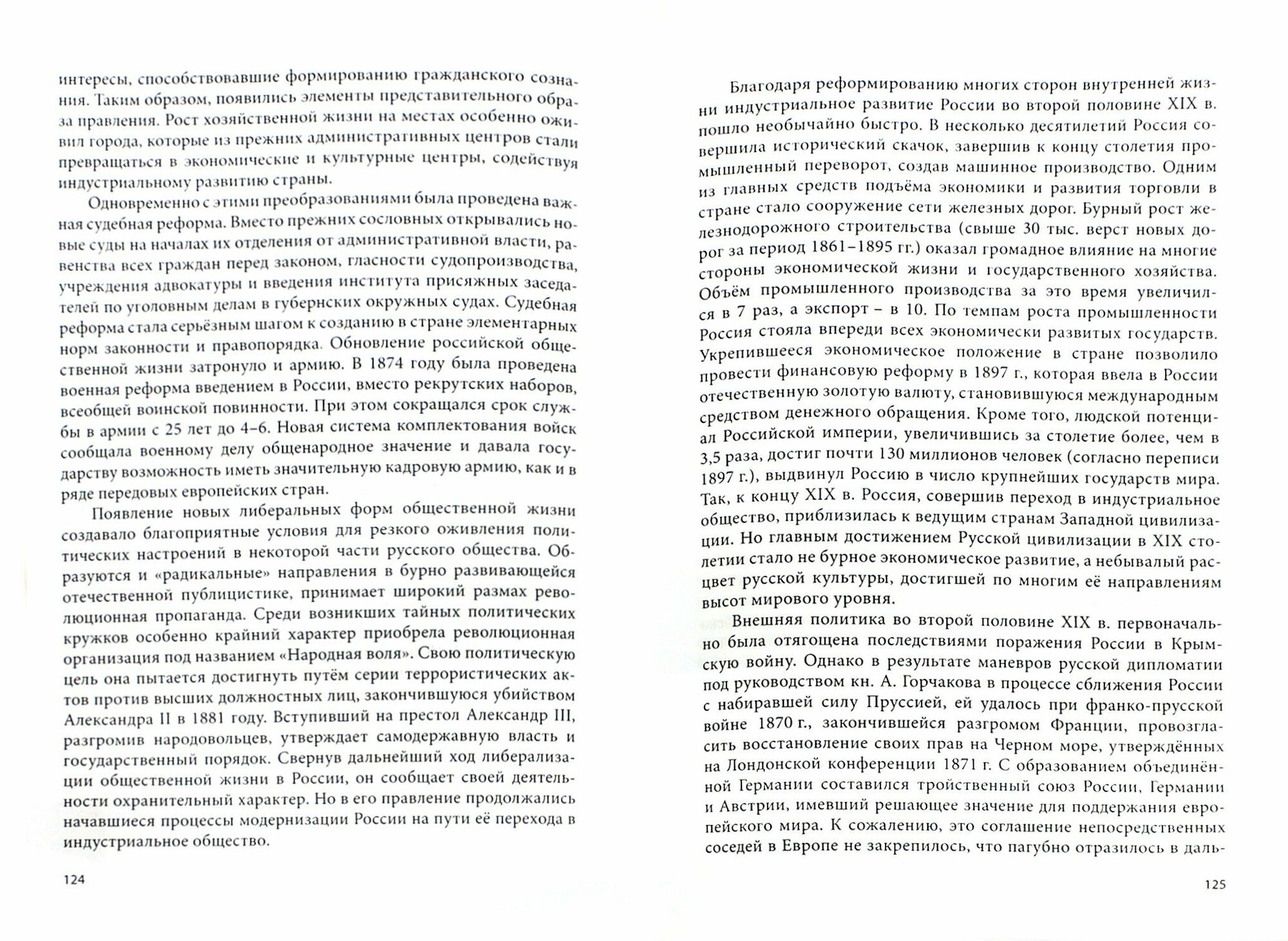 интересы, способствовавшие формированию гражданского сознания. Таким образом, появились элементы представительного образа правления. Рост хозяйственной жизни на местах особенно оживил города, которые из прежних административных центров стали превращаться в экономические и культурные центры, содействуя индустриальному развитию страны.

Одновременно с этими преобразованиями была проведена важная судебная реформа. Вместо прежних сословных открывались новые суды на началах их отделения от административной власти, равенства всех граждан перед законом, гласности судопроизводства, учреждения адвокатуры и введения института присяжных заседателей по уголовным делам в губернских окружных судах. Судебная реформа стала серьёзным шагом к созданию в стране элементарных норм законности и правопорядка. Обновление российской общественной жизни затронуло и армию. В 1874 году была проведена военная реформа введением в России, вместо рекрутских наборов, всеобщей воинской повинности. При этом сокращался срок службы в армии с 25 лет до 4–6. Новая система комплектования войск сообщала военному делу общенародное значение и давала государству возможность иметь значительную кадровую армию, как и в ряде передовых европейских стран.

Появление новых либеральных форм общественной жизни создавало благоприятные условия для резкого оживления политических настроений в некоторой части русского общества. Образуются и «радикальные» направления в бурно развивающейся отечественной публицистике, принимает широкий размах революционная пропаганда. Среди возникших тайных политических кружков особенно крайний характер приобрела революционная организация под названием «Народная воля». Свою политическую цель она пытается достигнуть путём серии террористических актов против высших должностных лиц, закончившуюся убийством Александра II в 1881 году. Вступивший на престол Александр III, разгромив народовольцев, утверждает самодержавную власть и государственный порядок. Свернув дальнейший ход либерализации общественной жизни в России, он сообщает своей деятельности охранительный характер. Но в его правление продолжались начавшиеся процессы модернизации России на пути её перехода в индустриальное общество.

124

Благодаря реформированию многих сторон внутренней жизни индустриальное развитие России во второй половине XIX в. пошло необычайно быстро. В несколько десятилетий Россия совершила исторический скачок, завершив к концу столетия промышленный переворот, создав машинное производство. Одним из главных средств подъёма экономики и развития торговли в стране стало сооружение сети железных дорог. Бурный рост железнодорожного строительства (свыше 30 тыс. верст новых дорог за период 1861–1895 гг.) оказал громадное влияние на многие стороны экономической жизни и государственного хозяйства. Объём промышленного производства за это время увеличился в 7 раз, а экспорт – в 10. По темпам роста промышленности Россия стояла впереди всех экономически развитых государств. Укрепившееся экономическое положение в стране позволило провести финансовую реформу в 1897 г., которая ввела в России отечественную золотую валюту, становившуюся международным средством денежного обращения. Кроме того, людской потенциал Российской империи, увеличившись за столетие более, чем в 3,5 раза, достиг почти 130 миллионов человек (согласно переписи 1897 г.), выдвинул Россию в число крупнейших государств мира. Так, к концу XIX в. Россия, совершив переход в индустриальное общество, приблизилась к ведущим странам Западной цивилизации. Но главным достижением Русской цивилизации в XIX столетии стало не бурное экономическое развитие, а небывалый расцвет русской культуры, достигшей по многим её направлениям высот мирового уровня.

Внешняя политика во второй половине XIX в. первоначально была отягощена последствиями поражения России в Крымскую войну. Однако в результате маневров русской дипломатии под руководством кн. А. Горчакова в процессе сближения России с набиравшей силу Пруссией, ей удалось при франко-прусской войне 1870 г., закончившейся разгромом Франции, провозгласить восстановление своих прав на Черном море, утверждённых на Лондонской конференции 1871 г. С образованием объединённой Германии составился тройственный союз России, Германии и Австрии, имевший решающее значение для поддержания европейского мира. К сожалению, это соглашение непосредственных соседей в Европе не закрепилось, что пагубно отразилось в даль-

125